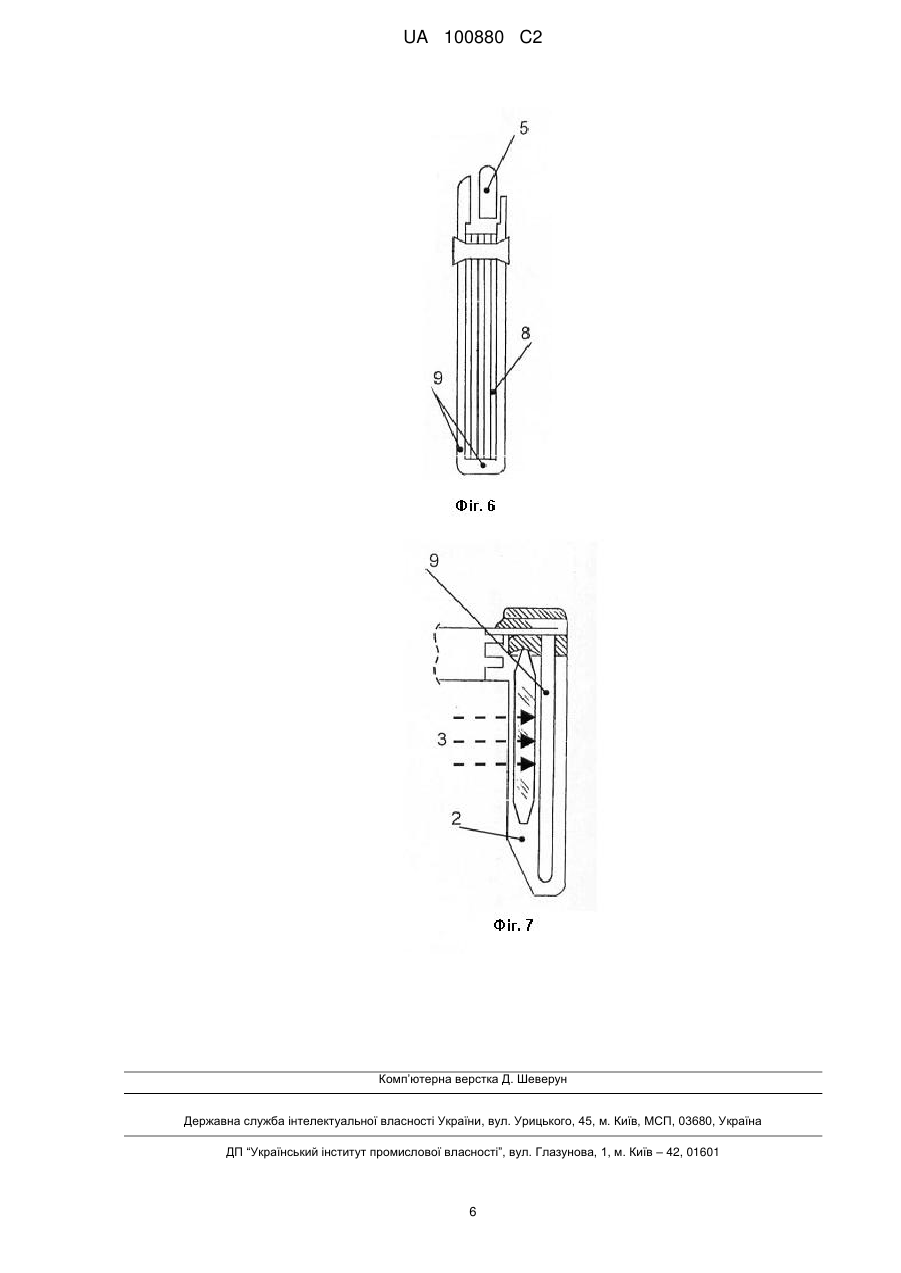 UA 100880 C2

5

8

9

Фіг. 6

9

3

2

Фіг. 7

Комп'ютерна верстка Д. Шеверун

Державна служба інтелектуальної власності України, вул. Урицького, 45, м. Київ, МСП, 03680, Україна

ДП "Український інститут промислової власності", вул. Глазунова, 1, м. Київ – 42, 01601

6